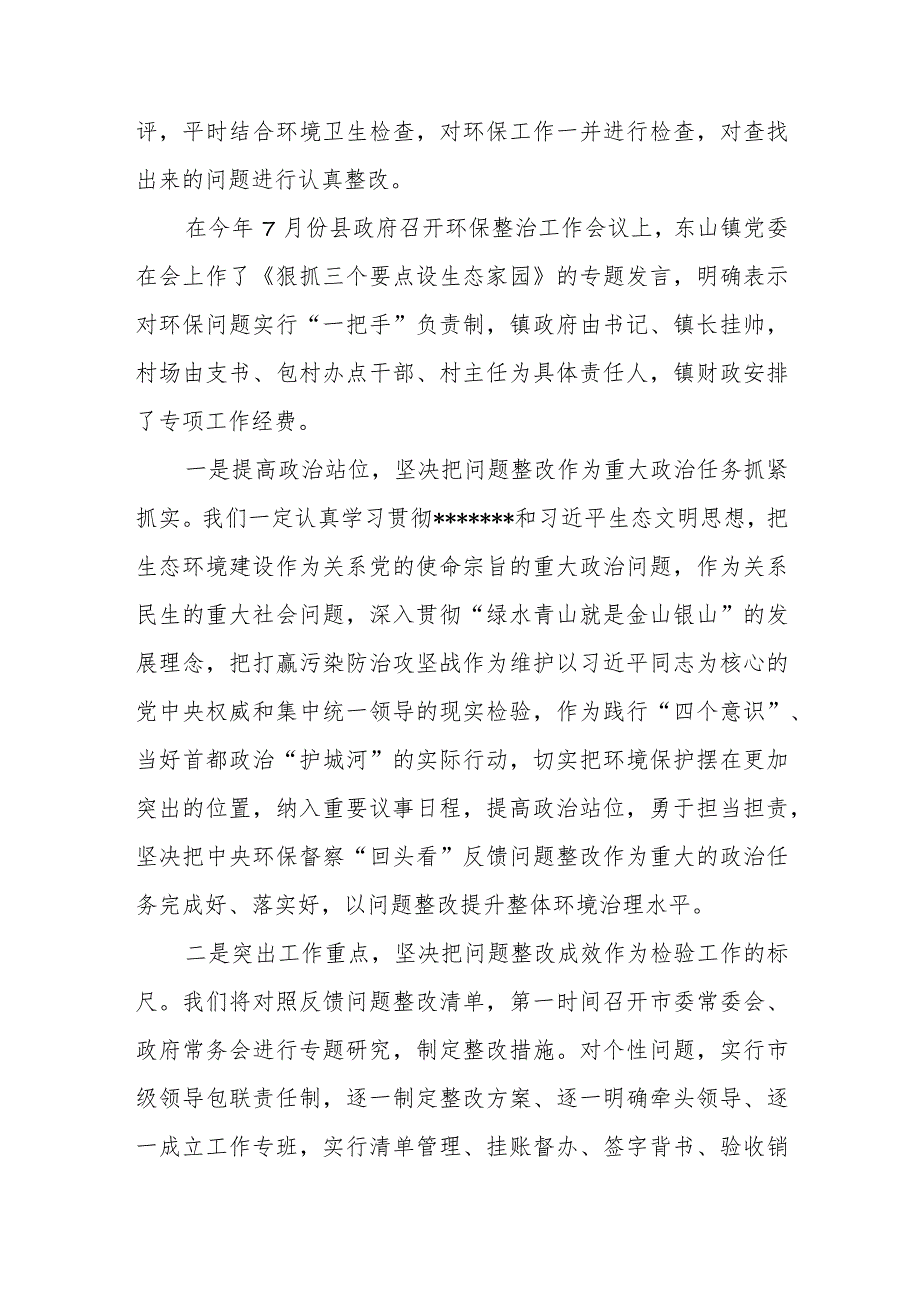 评，平时结合环境卫生检查，对环保工作一并进行检查，对查找出来的问题进行认真整改。

在今年7月份县政府召开环保整治工作会议上，东山镇党委在会上作了《狠抓三个要点设生态家园》的专题发言，明确表示对环保问题实行“一把手”负责制，镇政府由书记、镇长挂帅，村场由支书、包村办点干部、村主任为具体责任人，镇财政安排了专项工作经费。

一是提高政治站位，坚决把问题整改作为重大政治任务抓紧抓实。我们一定认真学习贯彻*******和习近平生态文明思想，把生态环境建设作为关系党的使命宗旨的重大政治问题，作为关系民生的重大社会问题，深入贯彻“绿水青山就是金山银山”的发展理念，把打赢污染防治攻坚战作为维护以习近平同志为核心的党中央权威和集中统一领导的现实检验，作为践行“四个意识”、当好首都政治“护城河”的实际行动，切实把环境保护摆在更加突出的位置，纳入重要议事日程，提高政治站位，勇于担当担责，坚决把中央环保督察“回头看”反馈问题整改作为重大的政治任务完成好、落实好，以问题整改提升整体环境治理水平。

二是突出工作重点，坚决把问题整改成效作为检验工作的标尺。我们将对照反馈问题整改清单，第一时间召开市委常委会、政府常务会进行专题研究，制定整改措施。对个性问题，实行市级领导包联责任制，逐一制定整改方案、逐一明确牵头领导、逐一成立工作专班，实行清单管理、挂账督办、签字背书、验收销